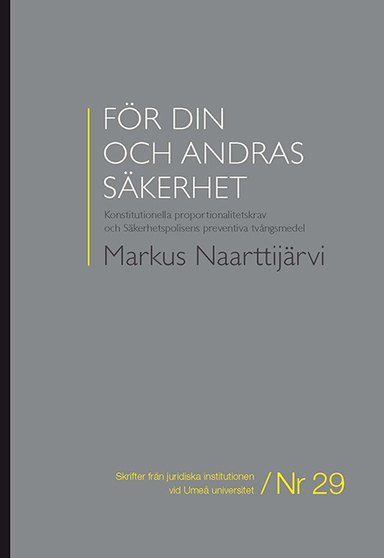 FÖR DIN OCH ANDRAS SÄKERHET

Konstitutionella proportionalitetskrav och Säkerhetspolisens preventiva tvångsmedel

Markus Naarttijärvi

Skrifter från juridiska institutionen vid Umeå universitet / Nr 29